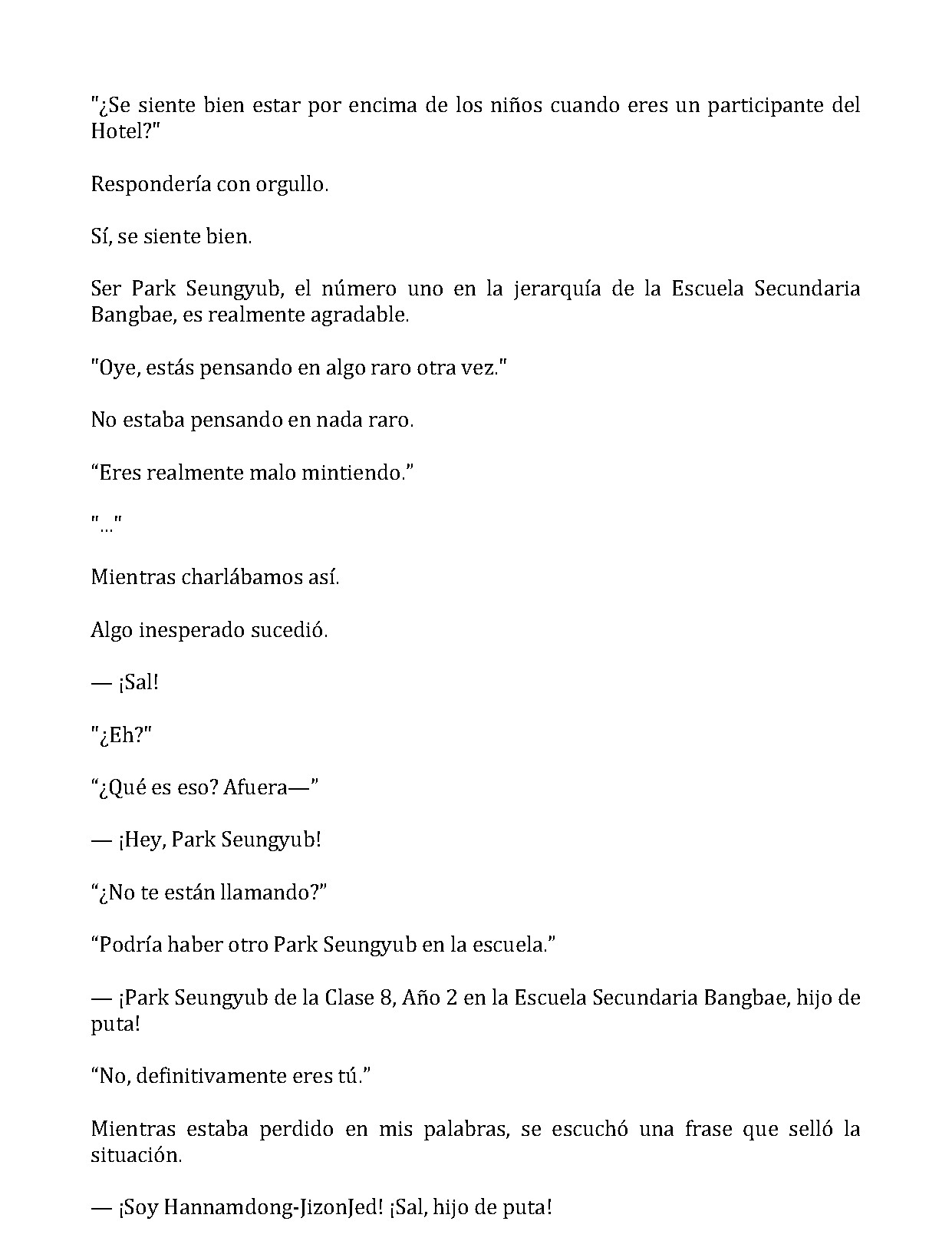 "¿Se siente bien estar por encima de los niños cuando eres un participante del Hotel?"

Respondería con orgullo.

Sí, se siente bien.

Ser Park Seungyub, el número uno en la jerarquía de la Escuela Secundaria Bangbae, es realmente agradable.

"Oye, estás pensando en algo raro otra vez."

No estaba pensando en nada raro.

"Eres realmente malo mintiendo."

"..."

Mientras charlábamos así.

Algo inesperado sucedió.

— ¡Sal!

"¿Eh?"

"¿Qué es eso? Afuera—"

— ¡Hey, Park Seungyub!

"¿No te están llamando?"

"Podría haber otro Park Seungyub en la escuela."

— ¡Park Seungyub de la Clase 8, Año 2 en la Escuela Secundaria Bangbae, hijo de puta!

"No, definitivamente eres tú."

Mientras estaba perdido en mis palabras, se escuchó una frase que selló la situación.

— ¡Soy Hannamdong-JizonJed! ¡Sal, hijo de puta!